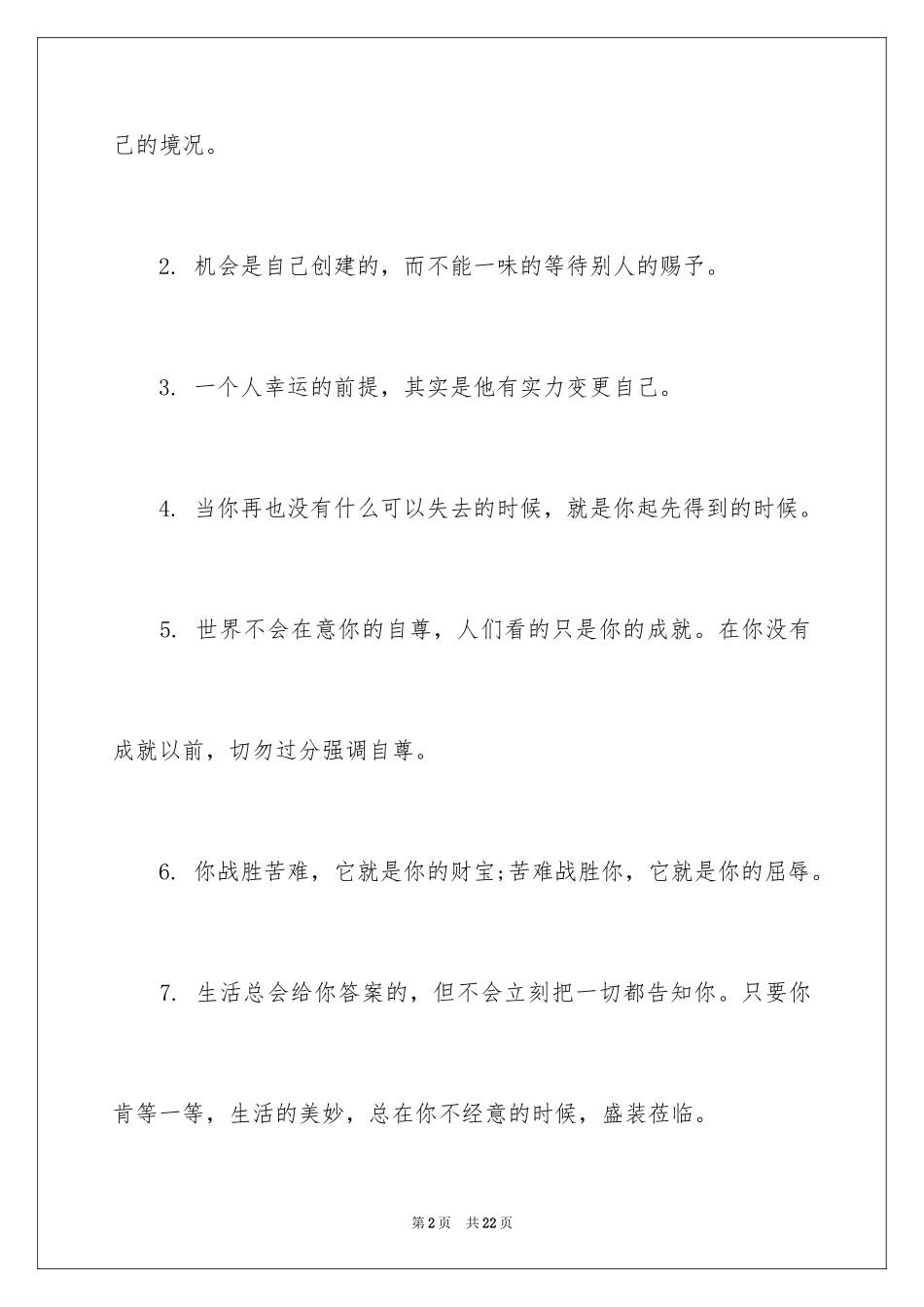 己的境况。

2. 机会是自己创建的，而不能一味的等待别人的赐予。

3. 一个人幸运的前提，其实是他有实力变更自己。

4. 当你再也没有什么可以失去的时候，就是你起先得到的时候。

5. 世界不会在意你的自尊，人们看的只是你的成就。在你没有成就以前，切勿过分强调自尊。

6. 你战胜苦难，它就是你的财宝;苦难战胜你，它就是你的屈辱。

7. 生活总会给你答案的，但不会立刻把一切都告知你。只要你肯等一等，生活的美妙，总在你不经意的时候，盛装莅临。

第2页 共22页